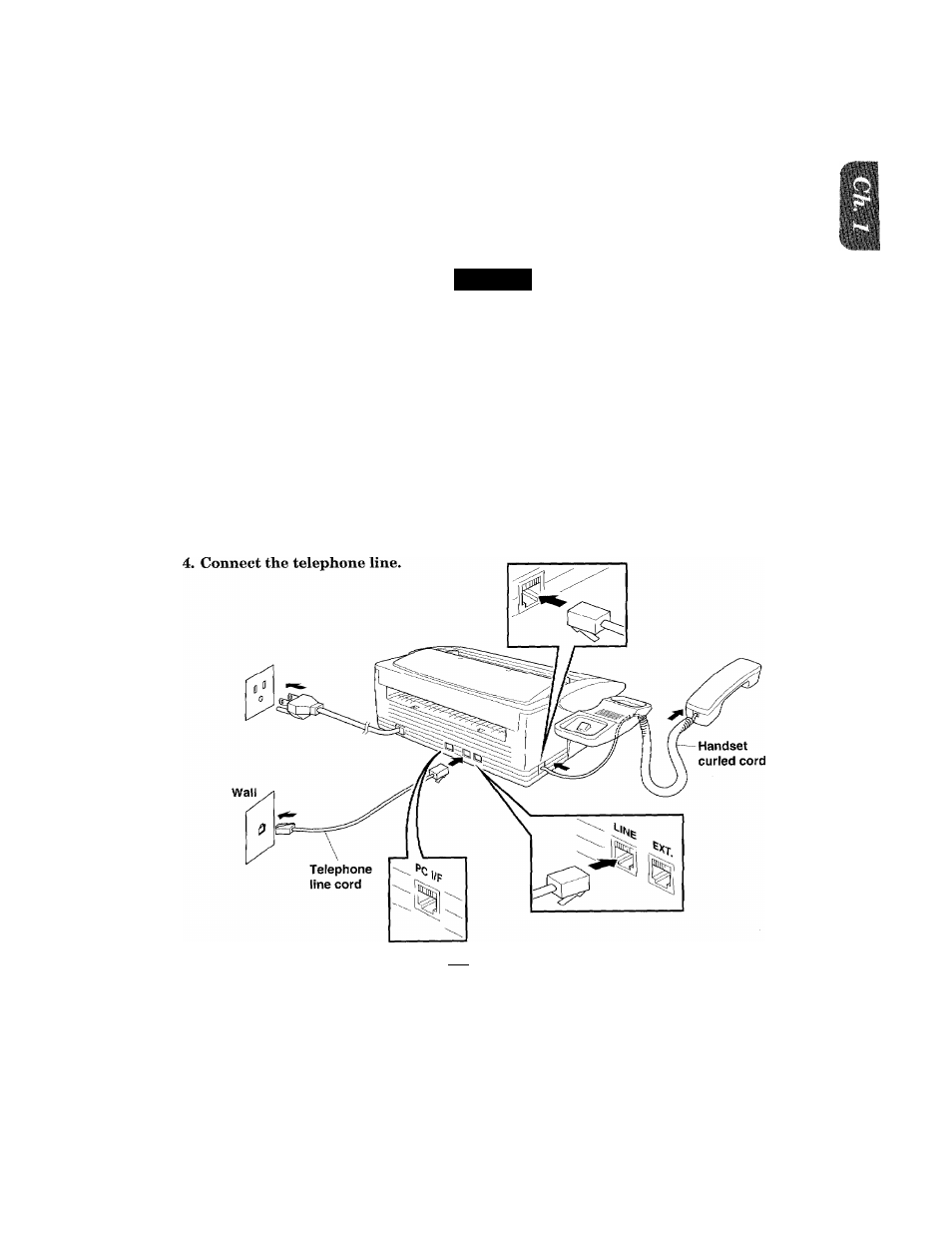 Ch. 1

4. Connect the telephone line.

Handset curled cord

Wall

Telephone line cord

PC I/F

LINE

EXT.